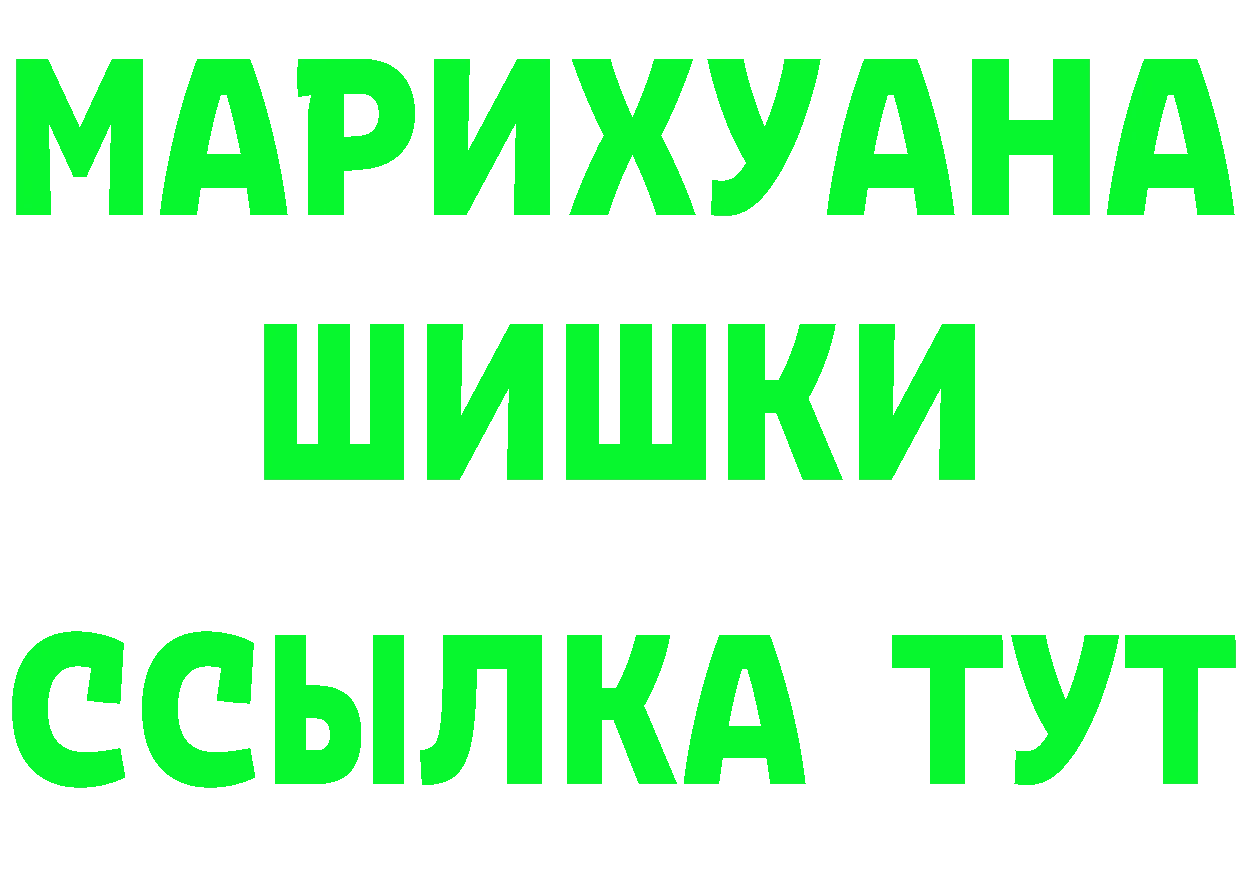 МАРИХУАНА
ШИШКИ
ССЫЛКА ТУТ